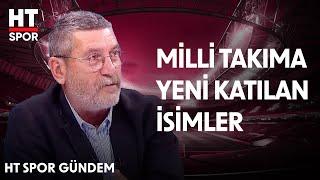 HT
SPOR

MİLLİ TAKIMA YENİ KATILAN İSİMLER

HT SPOR GÜNDEM